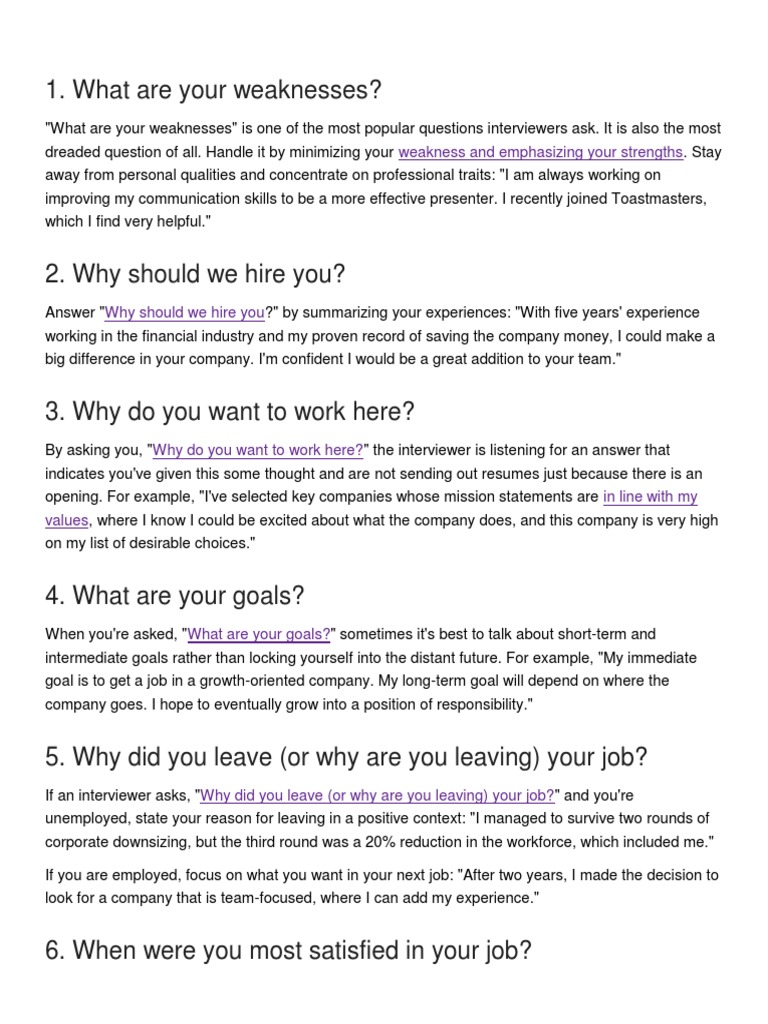 1. What are your weaknesses?

"What are your weaknesses" is one of the most popular questions interviewers ask. It is also the most dreaded question of all. Handle it by minimizing your weakness and emphasizing your strengths. Stay away from personal qualities and concentrate on professional traits: "I am always working on improving my communication skills to be a more effective presenter. I recently joined Toastmasters, which I find very helpful."

2. Why should we hire you?

Answer "Why should we hire you?" by summarizing your experiences: "With five years' experience working in the financial industry and my proven record of saving the company money, I could make a big difference in your company. I'm confident I would be a great addition to your team."

3. Why do you want to work here?

By asking you, "Why do you want to work here?" the interviewer is listening for an answer that indicates you've given this some thought and are not sending out resumes just because there is an opening. For example, "I've selected key companies whose mission statements are in line with my values, where I know I could be excited about what the company does, and this company is very high on my list of desirable choices."

4. What are your goals?

When you're asked, "What are your goals?" sometimes it's best to talk about short-term and intermediate goals rather than locking yourself into the distant future. For example, "My immediate goal is to get a job in a growth-oriented company. My long-term goal will depend on where the company goes. I hope to eventually grow into a position of responsibility."

5. Why did you leave (or why are you leaving) your job?

If an interviewer asks, "Why did you leave (or why are you leaving) your job?" and you're unemployed, state your reason for leaving in a positive context: "I managed to survive two rounds of corporate downsizing, but the third round was a 20% reduction in the workforce, which included me."

If you are employed, focus on what you want in your next job: "After two years, I made the decision to look for a company that is team-focused, where I can add my experience."

6. When were you most satisfied in your job?